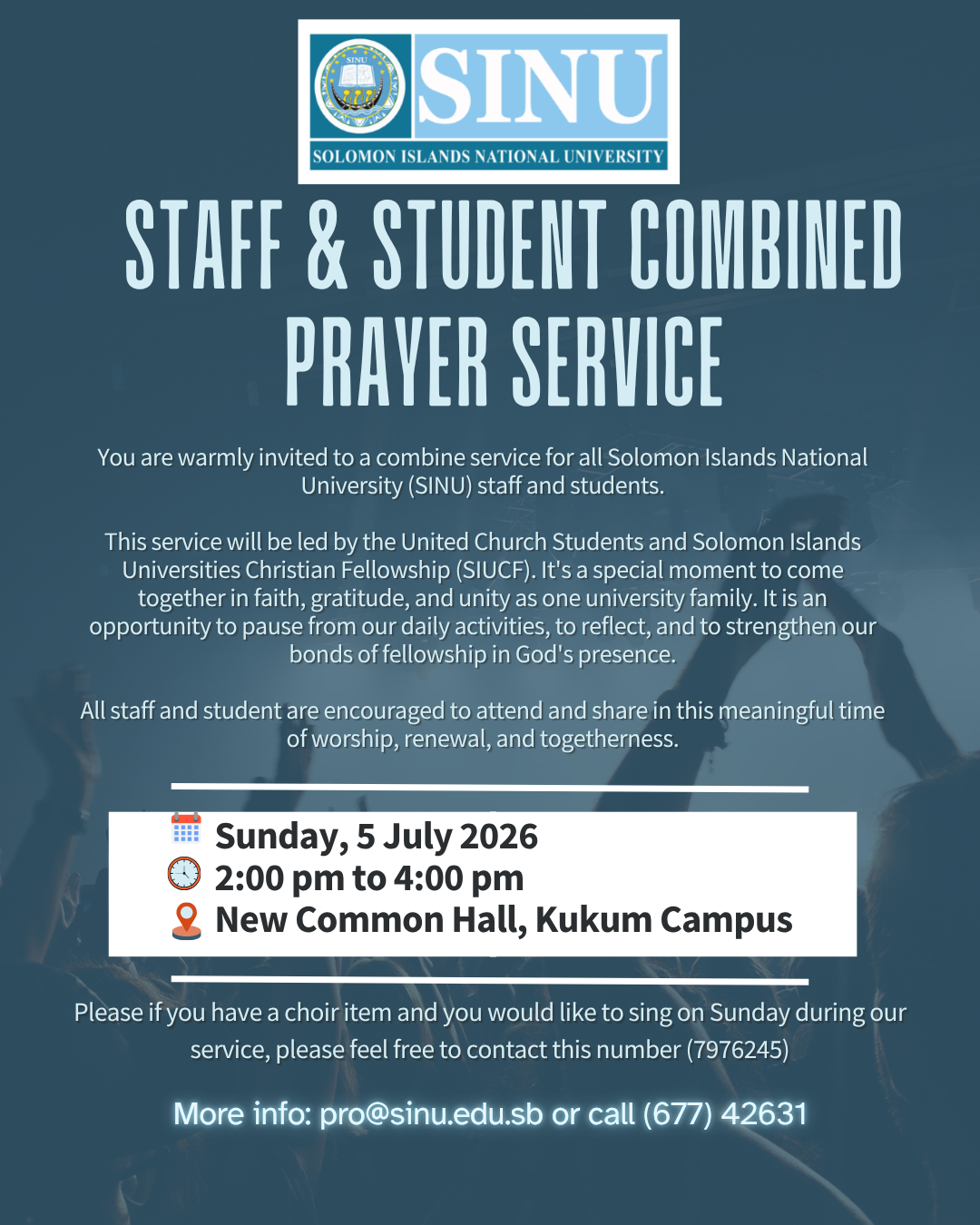 SINU
SOLOMON ISLANDS NATIONAL UNIVERSITY

STAFF & STUDENT COMBINED PRAYER SERVICE

You are warmly invited to a combine service for all Solomon Islands National University (SINU) staff and students.

This service will be led by the United Church Students and Solomon Islands Universities Christian Fellowship (SIUCF). It's a special moment to come together in faith, gratitude, and unity as one university family. It is an opportunity to pause from our daily activities, to reflect, and to strengthen our bonds of fellowship in God's presence.

All staff and student are encouraged to attend and share in this meaningful time of worship, renewal, and togetherness.

Sunday, 5 July 2026
2:00 pm to 4:00 pm
New Common Hall, Kukum Campus

Please if you have a choir item and you would like to sing on Sunday during our service, please feel free to contact this number (7976245)

More info: pro@sinu.edu.sb or call (677) 42631